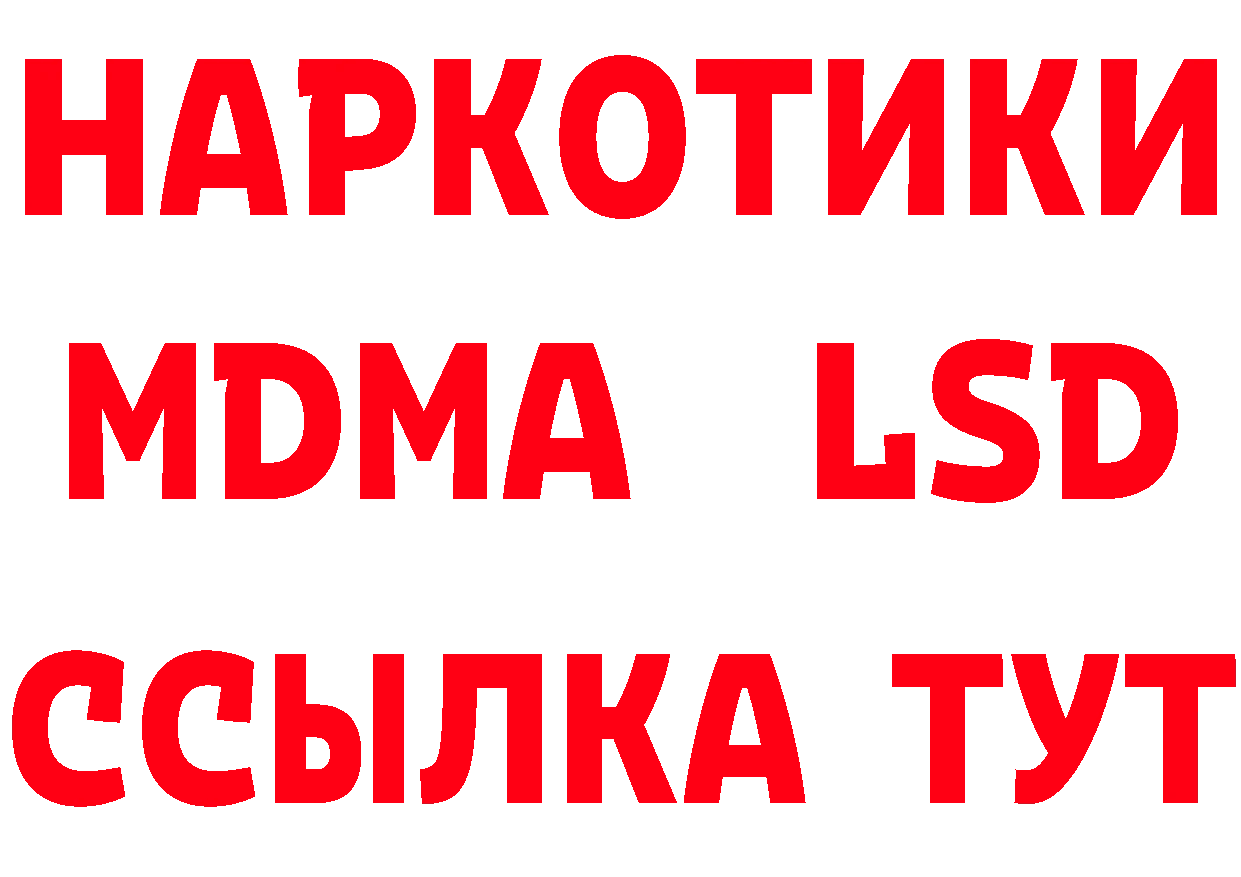 НАРКОТИКИ
MDMA LSD
ССЫЛКА ТУТ